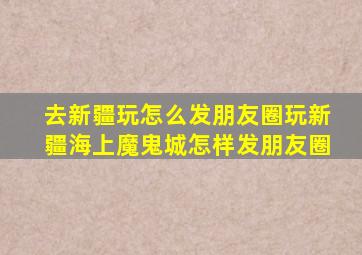 去新疆玩怎么发朋友圈玩新疆海上魔鬼城怎样发朋友圈